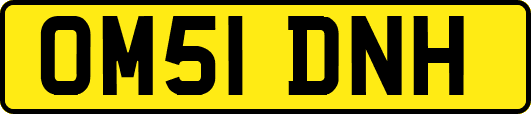 OM51 DNH